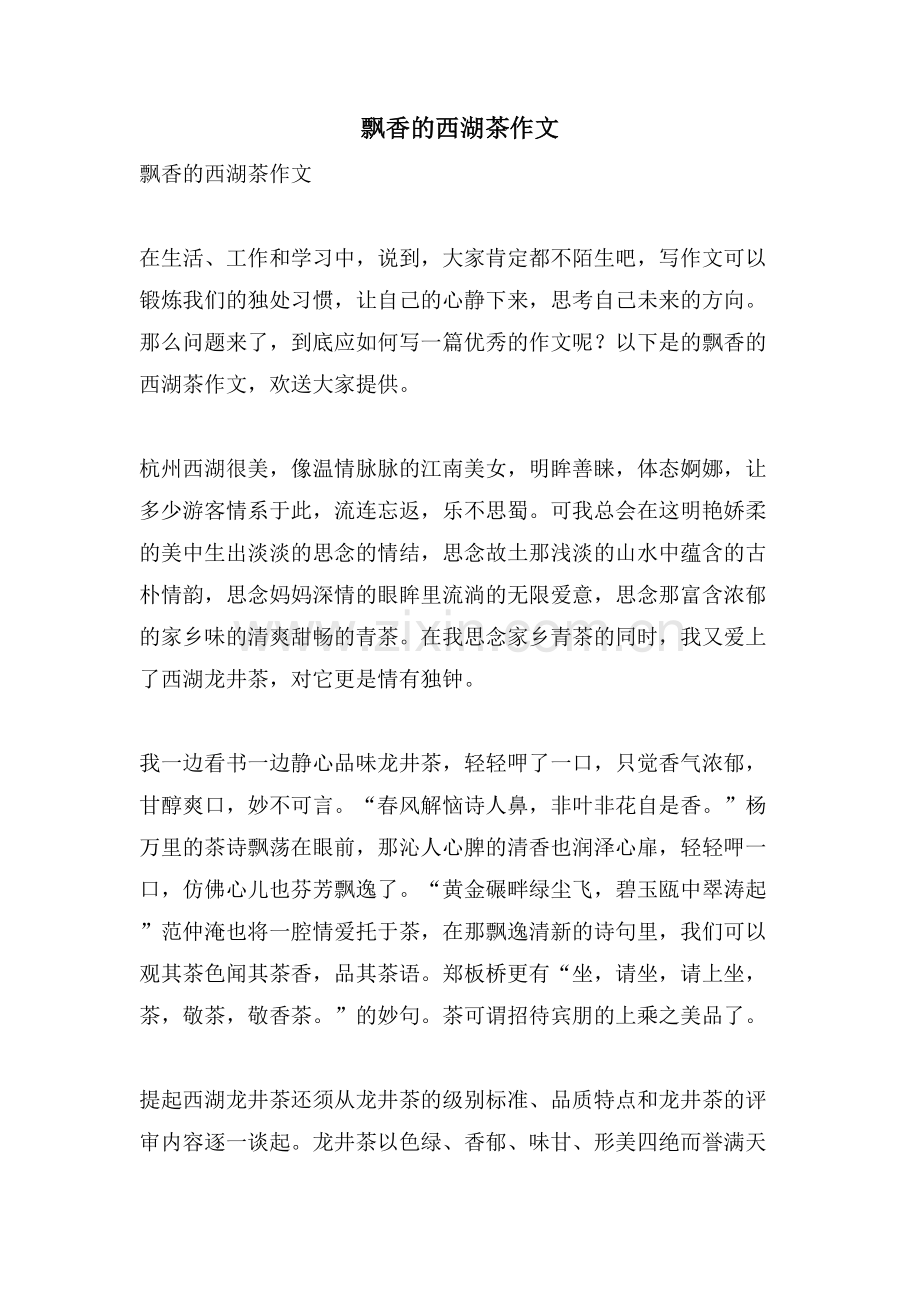 飘香的西湖茶作文

飘香的西湖茶作文

在生活、工作和学习中，说到，大家肯定都不陌生吧，写作文可以锻炼我们的独处习惯，让自己的心静下来，思考自己未来的方向。那么问题来了，到底应如何写一篇优秀的作文呢？以下是的飘香的西湖茶作文，欢送大家提供。

杭州西湖很美，像温情脉脉的江南美女，明眸善睐，体态婀娜，让多少游客情系于此，流连忘返，乐不思蜀。可我总会在这明艳娇柔的美中生出淡淡的思念的情结，思念故土那浅淡的山水中蕴含的古朴情韵，思念妈妈深情的眼眸里流淌的无限爱意，思念那富含浓郁的家乡味的清爽甜畅的青茶。在我思念家乡青茶的同时，我又爱上了西湖龙井茶，对它更是情有独钟。

我一边看书一边静心品味龙井茶，轻轻呷了一口，只觉香气浓郁，甘醇爽口，妙不可言。“春风解恼诗人鼻，非叶非花自是香。”杨万里的茶诗飘荡在眼前，那沁人心脾的清香也润泽心扉，轻轻呷一口，仿佛心儿也芬芳飘逸了。“黄金碾畔绿尘飞，碧玉瓯中翠涛起”范仲淹也将一腔情爱托于茶，在那飘逸清新的诗句里，我们可以观其茶色闻其茶香，品其茶语。郑板桥更有“坐，请坐，请上坐，茶，敬茶，敬香茶。”的妙句。茶可谓招待宾朋的上乘之美品了。

提起西湖龙井茶还须从龙井茶的级别标准、品质特点和龙井茶的评审内容逐一谈起。龙井茶以色绿、香郁、味甘、形美四绝而誉满天

www.zixin.com.cn